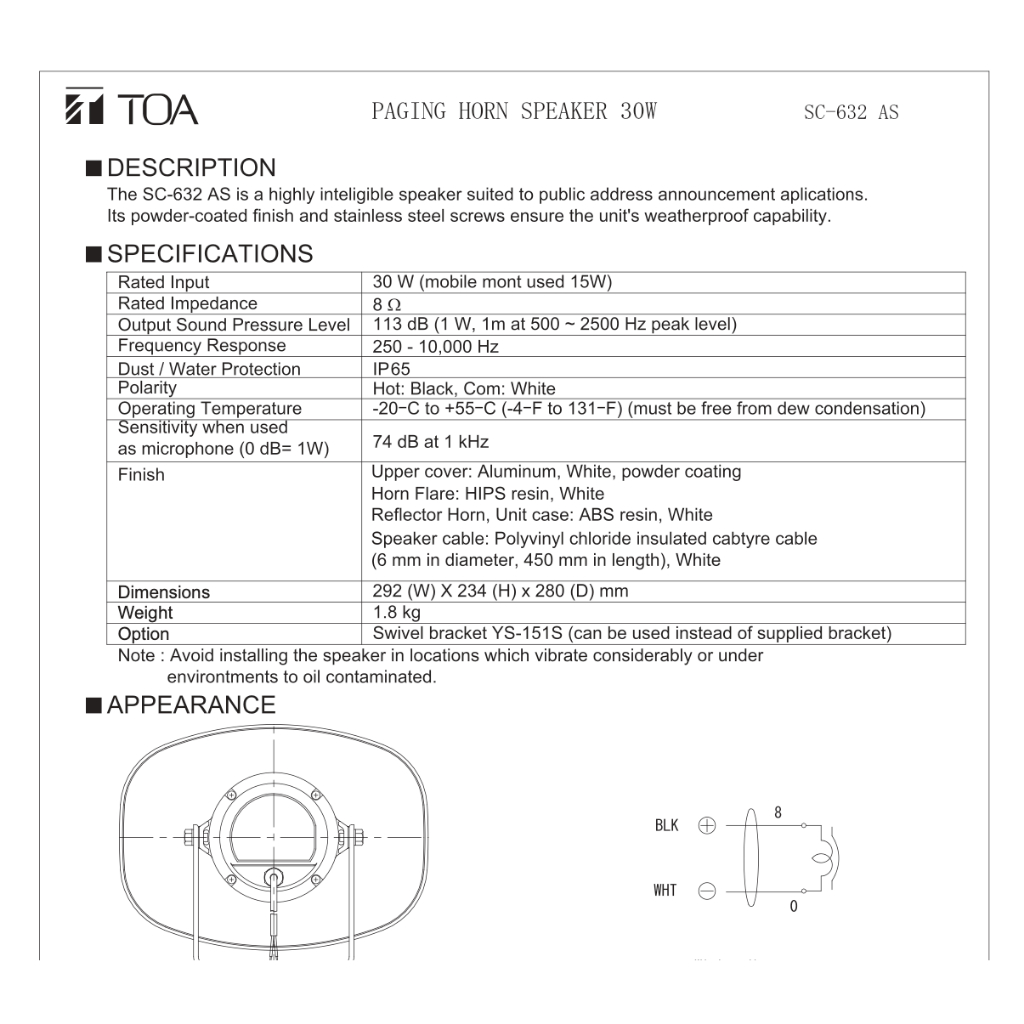 TOA PAGING HORN SPEAKER 30W SC-632 AS

■ DESCRIPTION
The SC-632 AS is a highly inteligible speaker suited to public address announcement aplications. Its powder-coated finish and stainless steel screws ensure the unit's weatherproof capability.

■ SPECIFICATIONS

| Rated Input | 30 W (mobile mont used 15W) |
|---|---|
| Rated Impedance | 8 Ω |
| Output Sound Pressure Level | 113 dB (1 W, 1m at 500 ~ 2500 Hz peak level) |
| Frequency Response | 250 - 10,000 Hz |
| Dust / Water Protection | IP65 |
| Polarity | Hot: Black, Com: White |
| Operating Temperature | -20-C to +55-C (-4-F to 131-F) (must be free from dew condensation) |
| Sensitivity when used as microphone (0 dB= 1W) | 74 dB at 1 kHz |
| Finish | Upper cover: Aluminum, White, powder coating Horn Flare: HIPS resin, White Reflector Horn, Unit case: ABS resin, White Speaker cable: Polyvinyl chloride insulated cabtyre cable (6 mm in diameter, 450 mm in length), White |
| Dimensions | 292 (W) X 234 (H) x 280 (D) mm |
| Weight | 1.8 kg |
| Option | Swivel bracket YS-151S (can be used instead of supplied bracket) |

Note : Avoid installing the speaker in locations which vibrate considerably or under environtments to oil contaminated.

■ APPEARANCE

BLK
8
WHT
0